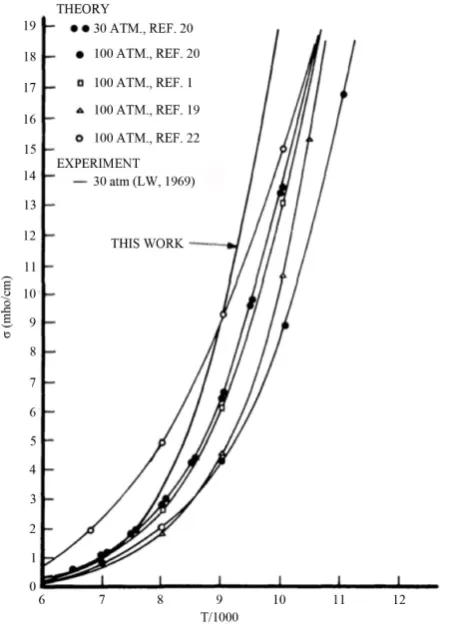 THEORY
30 ATM., REF. 20
100 ATM., REF. 20
100 ATM., REF. 1
100 ATM., REF. 19
100 ATM., REF. 22
EXPERIMENT
30 atm (LW, 1969)

THIS WORK

σ (mho/cm)

19
18
17
16
15
14
13
12
11
10
9
8
7
6
5
4
3
2
1
0

6
7
8
9
10
11
12

T/1000